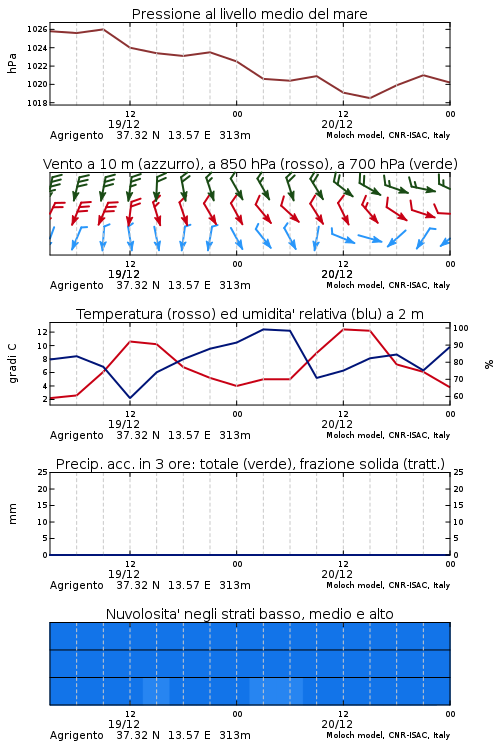 Pressione al livello medio del mare

hPa

1026
1024
1022
1020
1018

12
19/12
00
12
20/12
00

Agrigento 37.32 N 13.57 E 313m
Moloch model, CNR-ISAC, Italy

Vento a 10 m (azzurro), a 850 hPa (rosso), a 700 hPa (verde)

12
19/12
00
12
20/12
00

Agrigento 37.32 N 13.57 E 313m
Moloch model, CNR-ISAC, Italy

Temperatura (rosso) ed umidita' relativa (blu) a 2 m

gradi C

12
10
8
6
4
2

%

100
90
80
70
60

12
19/12
00
12
20/12
00

Agrigento 37.32 N 13.57 E 313m
Moloch model, CNR-ISAC, Italy

Precip. acc. in 3 ore: totale (verde), frazione solida (tratt.)

mm

25
20
15
10
5
0

25
20
15
10
5
0

12
19/12
00
12
20/12
00

Agrigento 37.32 N 13.57 E 313m
Moloch model, CNR-ISAC, Italy

Nuvolosita' negli strati basso, medio e alto

12
19/12
00
12
20/12
00

Agrigento 37.32 N 13.57 E 313m
Moloch model, CNR-ISAC, Italy